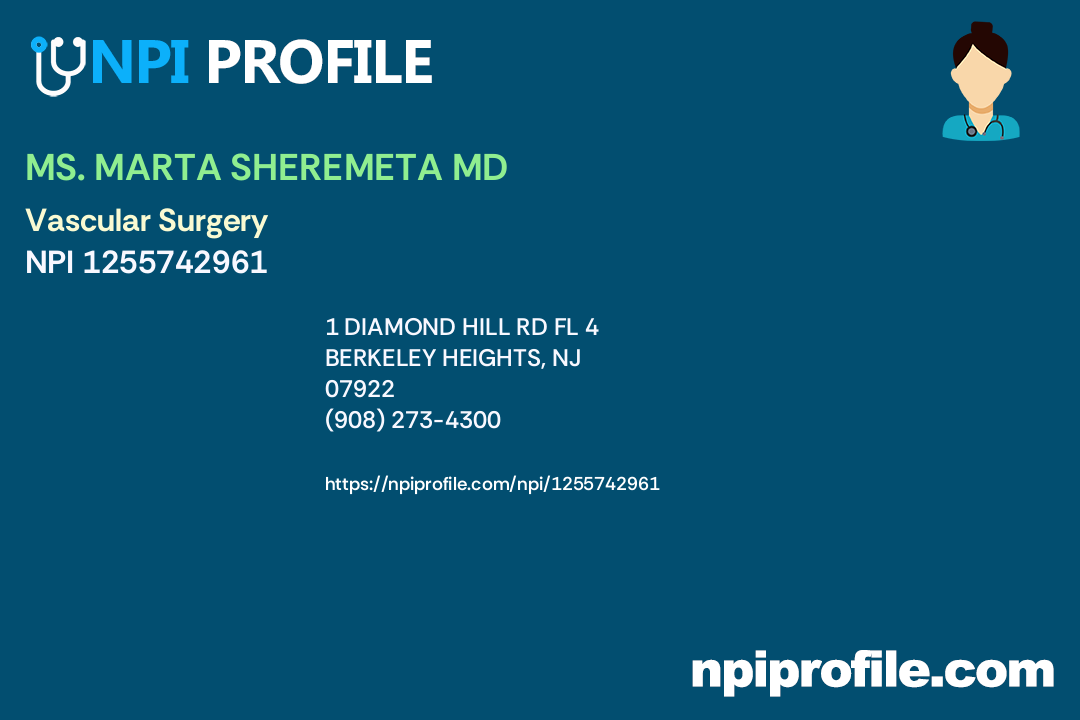 NPI PROFILE

MS. MARTA SHEREMETA MD

Vascular Surgery
NPI 1255742961

1 DIAMOND HILL RD FL 4
BERKELEY HEIGHTS, NJ
07922
(908) 273-4300

https://npiprofile.com/npi/1255742961

npiprofile.com